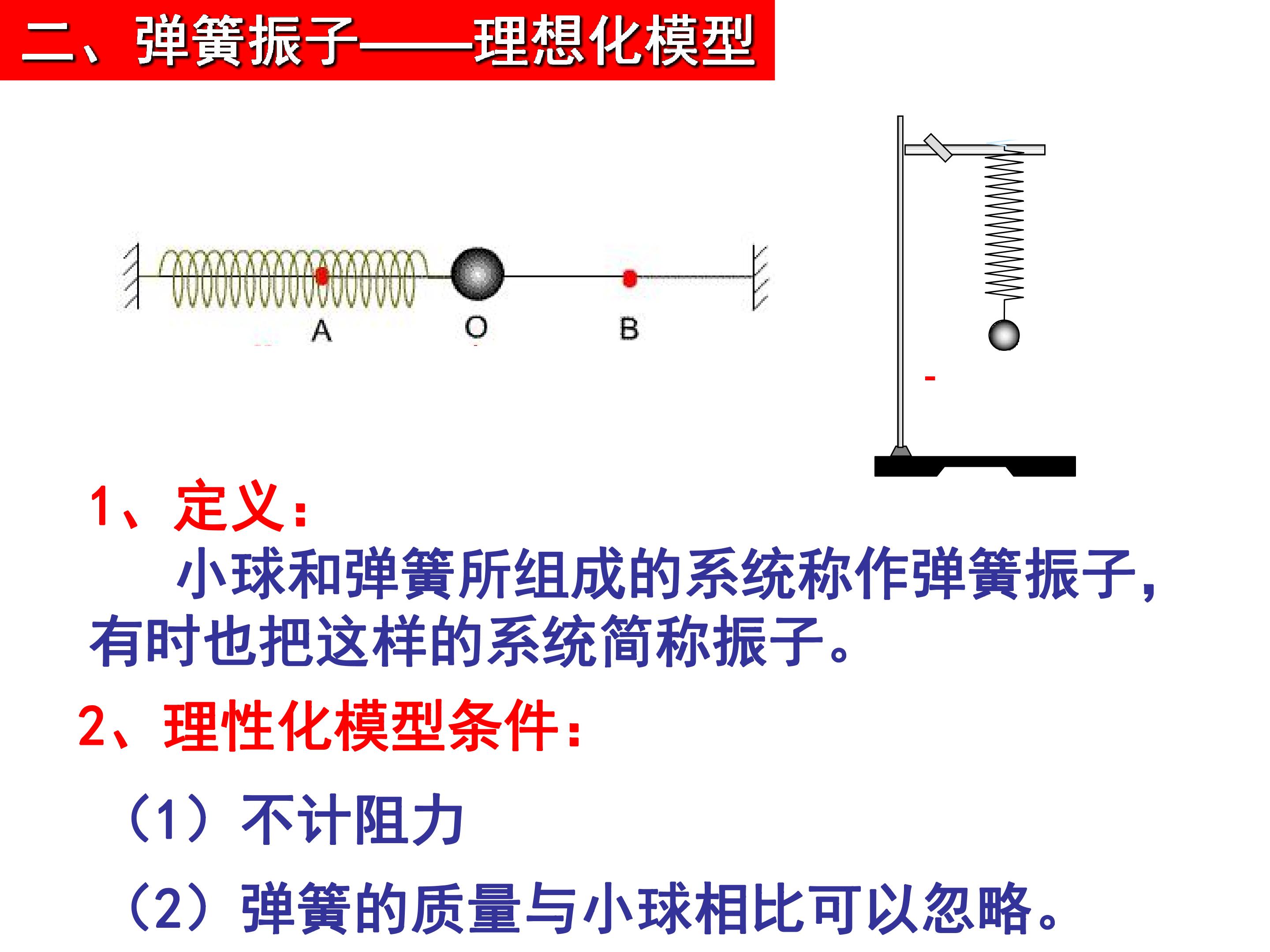 二、弹簧振子——理想化模型

A O B

1、定义：

小球和弹簧所组成的系统称作弹簧振子，有时也把这样的系统简称振子。

2、理性化模型条件：

（1）不计阻力

（2）弹簧的质量与小球相比可以忽略。